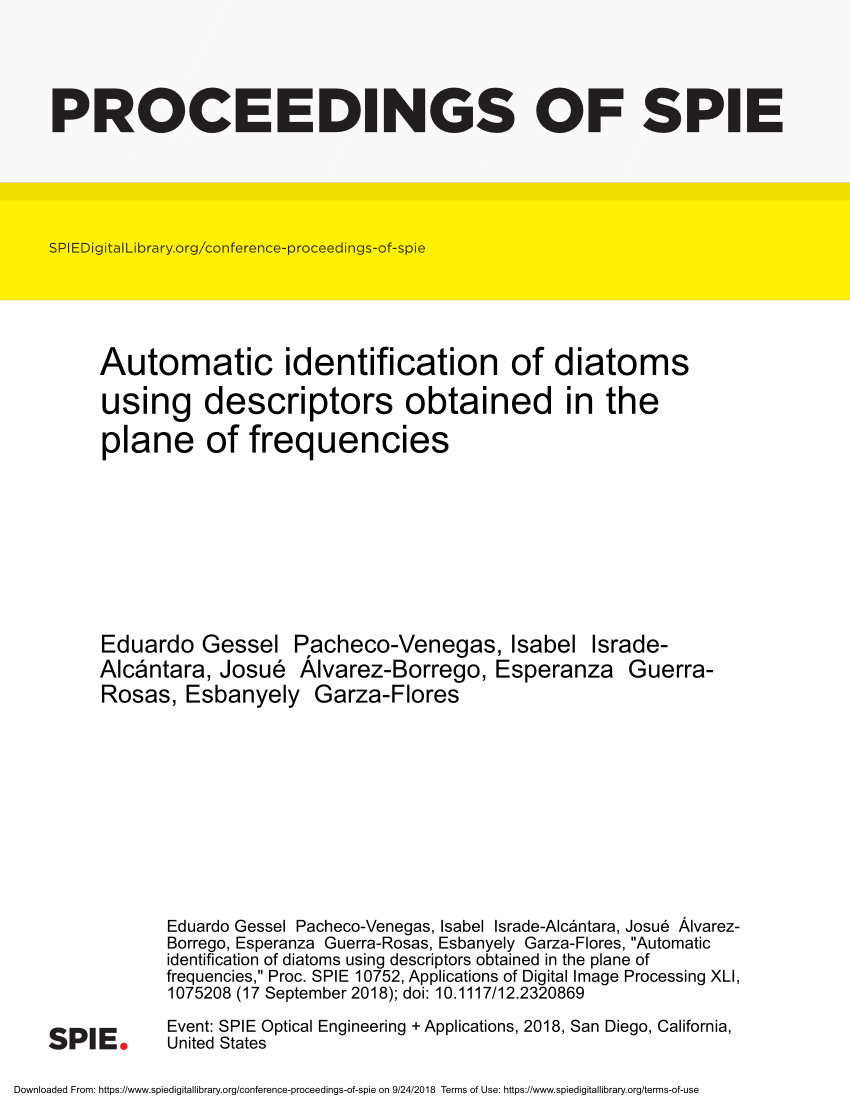 PROCEEDINGS OF SPIE

SPIEDigitalLibrary.org/conference-proceedings-of-spie

Automatic identification of diatoms using descriptors obtained in the plane of frequencies

Eduardo Gessel Pacheco-Venegas, Isabel Israde-Alcántara, Josué Álvarez-Borrego, Esperanza Guerra-Rosas, Esbanyely Garza-Flores

Eduardo Gessel Pacheco-Venegas, Isabel Israde-Alcántara, Josué Álvarez-Borrego, Esperanza Guerra-Rosas, Esbanyely Garza-Flores, "Automatic identification of diatoms using descriptors obtained in the plane of frequencies," Proc. SPIE 10752, Applications of Digital Image Processing XLI, 1075208 (17 September 2018); doi: 10.1117/12.2320869

SPIE.

Event: SPIE Optical Engineering + Applications, 2018, San Diego, California, United States

Downloaded From: https://www.spiedigitallibrary.org/conference-proceedings-of-spie on 9/24/2018 Terms of Use: https://www.spiedigitallibrary.org/terms-of-use